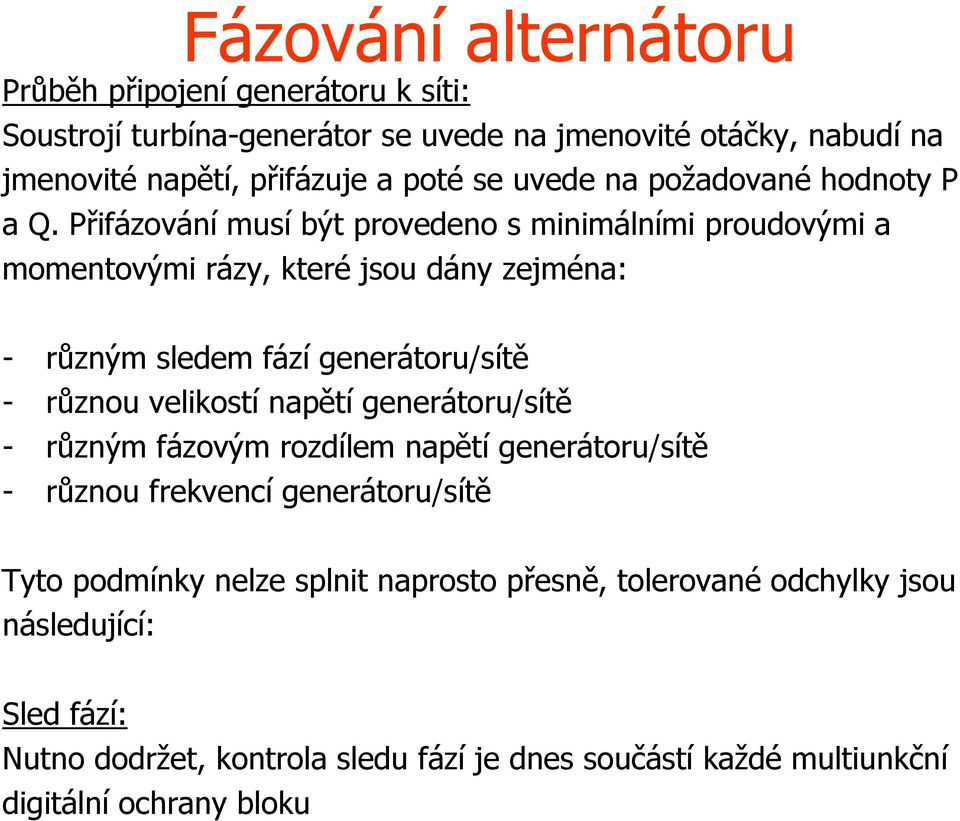 Fázování alternátoru

Průběh připojení generátoru k síti:
Soustrojí turbína-generátor se uvede na jmenovité otáčky, nabudí na jmenovité napětí, přifázuje a poté se uvede na požadované hodnoty P a Q. Přifázování musí být provedeno s minimálními proudovými a momentovými rázy, které jsou dány zejména:

- různým sledem fází generátoru/sítě
- různou velikostí napětí generátoru/sítě
- různým fázovým rozdílem napětí generátoru/sítě
- různou frekvencí generátoru/sítě

Tyto podmínky nelze splnit naprosto přesně, tolerované odchylky jsou následující:

Sled fází:
Nutno dodržet, kontrola sledu fází je dnes součástí každé multiunkční digitální ochrany bloku